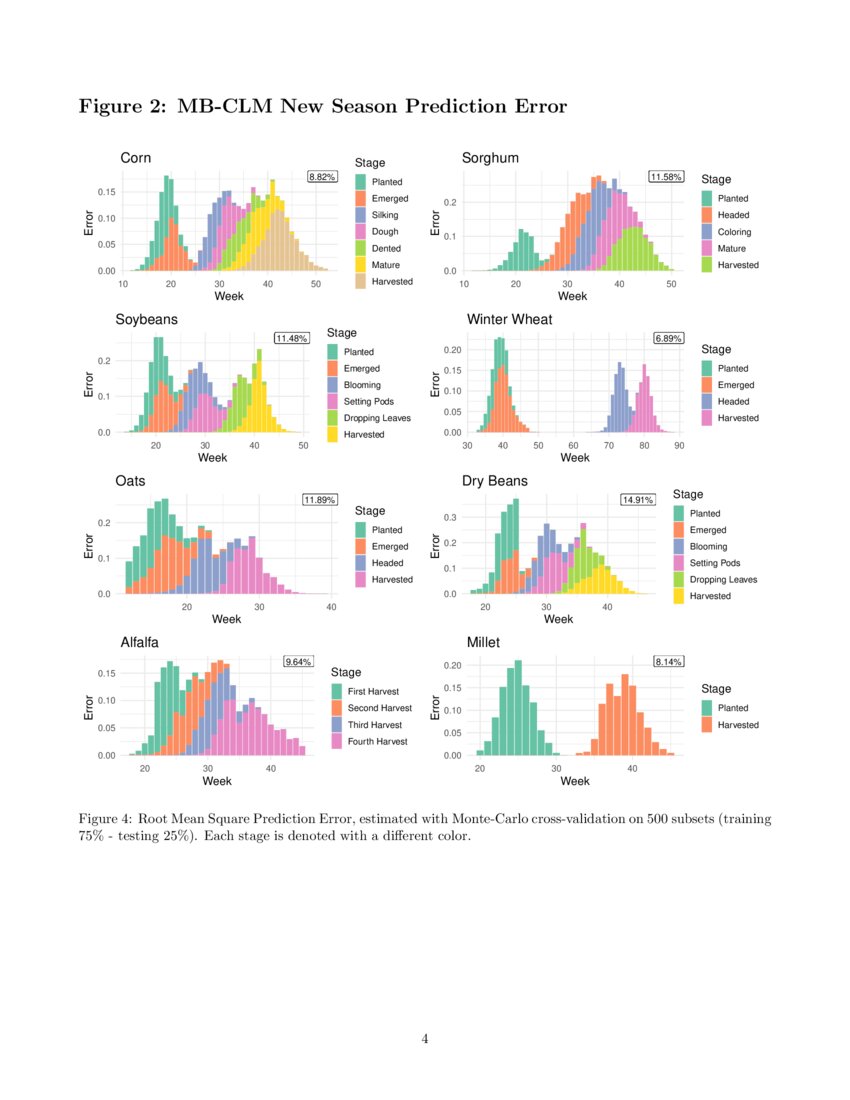 Figure 2: MB-CLM New Season Prediction Error

Corn
8.82%
Error
0.15
0.10
0.05
0.00
10 20 30 40 50
Week
Stage
Planted
Emerged
Silking
Dough
Dented
Mature
Harvested

Sorghum
11.58%
Error
0.2
0.1
0.0
10 20 30 40 50
Week
Stage
Planted
Headed
Coloring
Mature
Harvested

Soybeans
11.48%
Error
0.2
0.1
0.0
20 30 40 50
Week
Stage
Planted
Emerged
Blooming
Setting Pods
Dropping Leaves
Harvested

Winter Wheat
6.89%
Error
0.20
0.15
0.10
0.05
0.00
30 40 50 60 70 80 90
Week
Stage
Planted
Emerged
Headed
Harvested

Oats
11.89%
Error
0.2
0.1
0.0
20 30 40
Week
Stage
Planted
Emerged
Headed
Harvested

Dry Beans
14.91%
Error
0.3
0.2
0.1
0.0
20 30 40
Week
Stage
Planted
Emerged
Blooming
Setting Pods
Dropping Leaves
Harvested

Alfalfa
9.64%
Error
0.15
0.10
0.05
0.00
20 30 40
Week
Stage
First Harvest
Second Harvest
Third Harvest
Fourth Harvest

Millet
8.14%
Error
0.20
0.15
0.10
0.05
0.00
20 30 40
Week
Stage
Planted
Harvested

Figure 4: Root Mean Square Prediction Error, estimated with Monte-Carlo cross-validation on 500 subsets (training 75% - testing 25%). Each stage is denoted with a different color.

4